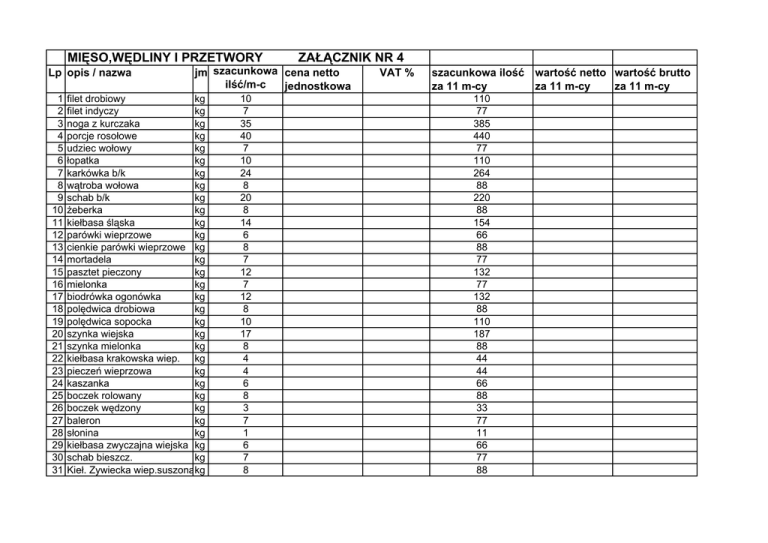 MIĘSO,WĘDLINY I PRZETWORY ZAŁĄCZNIK NR 4

| Lp | opis / nazwa | jm | szacunkowa ilść/m-c | cena netto jednostkowa | VAT % | szacunkowa ilość za 11 m-cy | wartość netto za 11 m-cy | wartość brutto za 11 m-cy |
|---|---|---|---|---|---|---|---|---|
| 1 | filet drobiowy | kg | 10 | | | 110 | | |
| 2 | filet indyczy | kg | 7 | | | 77 | | |
| 3 | noga z kurczaka | kg | 35 | | | 385 | | |
| 4 | porcje rosołowe | kg | 40 | | | 440 | | |
| 5 | udziec wołowy | kg | 7 | | | 77 | | |
| 6 | łopatka | kg | 10 | | | 110 | | |
| 7 | karkówka b/k | kg | 24 | | | 264 | | |
| 8 | wątroba wołowa | kg | 8 | | | 88 | | |
| 9 | schab b/k | kg | 20 | | | 220 | | |
| 10 | żeberka | kg | 8 | | | 88 | | |
| 11 | kiełbasa śląska | kg | 14 | | | 154 | | |
| 12 | parówki wieprzowe | kg | 6 | | | 66 | | |
| 13 | cienkie parówki wieprzowe | kg | 8 | | | 88 | | |
| 14 | mortadela | kg | 7 | | | 77 | | |
| 15 | pasztet pieczony | kg | 12 | | | 132 | | |
| 16 | mielonka | kg | 7 | | | 77 | | |
| 17 | biodrówka ogonówka | kg | 12 | | | 132 | | |
| 18 | polędwica drobiowa | kg | 8 | | | 88 | | |
| 19 | polędwica sopocka | kg | 10 | | | 110 | | |
| 20 | szynka wiejska | kg | 17 | | | 187 | | |
| 21 | szynka mielonka | kg | 8 | | | 88 | | |
| 22 | kiełbasa krakowska wiep. | kg | 4 | | | 44 | | |
| 23 | pieczeń wieprzowa | kg | 4 | | | 44 | | |
| 24 | kaszanka | kg | 6 | | | 66 | | |
| 25 | boczek rolowany | kg | 8 | | | 88 | | |
| 26 | boczek wędzony | kg | 3 | | | 33 | | |
| 27 | baleron | kg | 7 | | | 77 | | |
| 28 | słonina | kg | 1 | | | 11 | | |
| 29 | kiełbasa zwyczajna wiejska | kg | 6 | | | 66 | | |
| 30 | schab bieszcz. | kg | 7 | | | 77 | | |
| 31 | Kieł. Zywiecka wiep.suszona | kg | 8 | | | 88 | | |